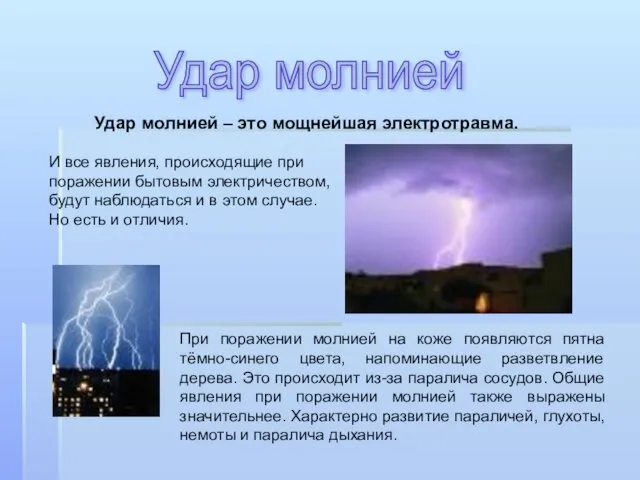 Удар молнией

Удар молнией – это мощнейшая электротравма.

И все явления, происходящие при поражении бытовым электричеством, будут наблюдаться и в этом случае. Но есть и отличия.

При поражении молнией на коже появляются пятна тёмно-синего цвета, напоминающие разветвление дерева. Это происходит из-за паралича сосудов. Общие явления при поражении молнией также выражены значительнее. Характерно развитие параличей, глухоты, немоты и паралича дыхания.